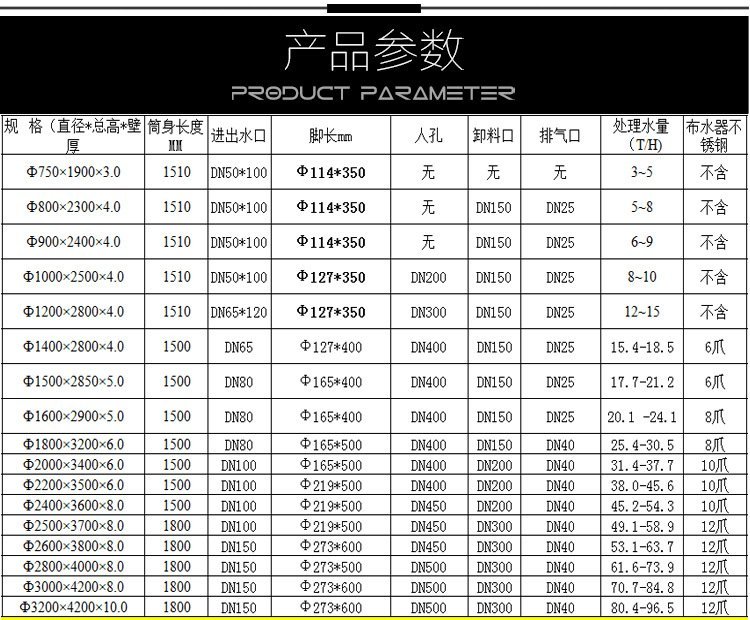 产品参数

PRODUCT PARAMETER

| 规 格（直径*总高*壁厚 | 筒身长度MM | 进出水口 | 脚长mm | 人孔 | 卸料口 | 排气口 | 处理水量（T/H) | 布水器不锈钢 |
|---|---|---|---|---|---|---|---|---|
| Φ750×1900×3.0 | 1510 | DN50*100 | Φ114*350 | 无 | 无 | 无 | 3~5 | 不含 |
| Φ800×2300×4.0 | 1510 | DN50*100 | Φ114*350 | 无 | DN150 | DN25 | 5~8 | 不含 |
| Φ900×2400×4.0 | 1510 | DN50*100 | Φ114*350 | 无 | DN150 | DN25 | 6~9 | 不含 |
| Φ1000×2500×4.0 | 1510 | DN50*100 | Φ127*350 | DN200 | DN150 | DN25 | 8~10 | 不含 |
| Φ1200×2800×4.0 | 1510 | DN65*120 | Φ127*350 | DN300 | DN150 | DN25 | 12~15 | 不含 |
| Φ1400×2800×4.0 | 1500 | DN65 | Φ127*400 | DN400 | DN150 | DN25 | 15.4-18.5 | 6爪 |
| Φ1500×2850×5.0 | 1500 | DN80 | Φ165*400 | DN400 | DN150 | DN25 | 17.7-21.2 | 6爪 |
| Φ1600×2900×5.0 | 1500 | DN80 | Φ165*400 | DN400 | DN150 | DN25 | 20.1 -24.1 | 8爪 |
| Φ1800×3200×6.0 | 1500 | DN80 | Φ165*500 | DN400 | DN150 | DN40 | 25.4-30.5 | 8爪 |
| Φ2000×3400×6.0 | 1500 | DN100 | Φ165*500 | DN400 | DN200 | DN40 | 31.4-37.7 | 10爪 |
| Φ2200×3500×6.0 | 1500 | DN100 | Φ219*500 | DN400 | DN200 | DN40 | 38.0-45.6 | 10爪 |
| Φ2400×3600×8.0 | 1500 | DN100 | Φ219*500 | DN450 | DN200 | DN40 | 45.2-54.3 | 10爪 |
| Φ2500×3700×8.0 | 1800 | DN100 | Φ219*500 | DN450 | DN300 | DN40 | 49.1-58.9 | 12爪 |
| Φ2600×3800×8.0 | 1800 | DN150 | Φ273*600 | DN450 | DN300 | DN40 | 53.1-63.7 | 12爪 |
| Φ2800×4000×8.0 | 1800 | DN150 | Φ273*500 | DN500 | DN300 | DN40 | 61.6-73.9 | 12爪 |
| Φ3000×4200×8.0 | 1800 | DN150 | Φ273*600 | DN500 | DN300 | DN40 | 70.7-84.8 | 12爪 |
| Φ3200×4200×10.0 | 1800 | DN150 | Φ273*600 | DN500 | DN300 | DN40 | 80.4-96.5 | 12爪 |